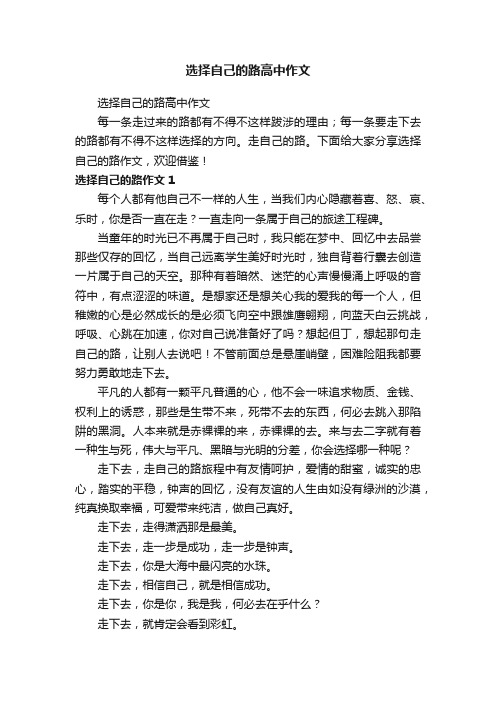 选择自己的路高中作文

选择自己的路高中作文

每一条走过来的路都有不得不这样跋涉的理由；每一条要走下去的路都有不得不这样选择的方向。走自己的路。下面给大家分享选择自己的路作文，欢迎借鉴！

选择自己的路作文 1

每个人都有他自己不一样的人生，当我们内心隐藏着喜、怒、哀、乐时，你是否一直在走？一直走向一条属于自己的旅途工程碑。

当童年的时光已不再属于自己时，我只能在梦中、回忆中去品尝那些仅存的回忆，当自己远离学生美好时光时，独自背着行囊去创造一片属于自己的天空。那种有着暗然、迷茫的心声慢慢涌上呼吸的音符中，有点涩涩的味道。是想家还是想关心我的爱我的每一个人，但稚嫩的心是必然成长的是必须飞向空中跟雄鹰翱翔，向蓝天白云挑战，呼吸、心跳在加速，你对自己说准备好了吗？想起但丁，想起那句走自己的路，让别人去说吧！不管前面总是悬崖峭壁，困难险阻我都要努力勇敢地走下去。

平凡的人都有一颗平凡普通的心，他不会一味追求物质、金钱、权利上的诱惑，那些是生带不来，死带不去的东西，何必去跳入那陷阱的黑洞。人本来就是赤裸裸的来，赤裸裸的去。来与去二字就有着一种生与死，伟大与平凡、黑暗与光明的分差，你会选择哪一种呢？

走下去，走自己的路旅程中有友情呵护，爱情的甜蜜，诚实的忠心，踏实的平稳，钟声的回忆，没有友谊的人生由如没有绿洲的沙漠，纯真换取幸福，可爱带来纯洁，做自己真好。

走下去，走得潇洒那是最美。

走下去，走一步是成功，走一步是钟声。

走下去，你是大海中最闪亮的水珠。

走下去，相信自己，就是相信成功。

走下去，你是你，我是我，何必去在乎什么？

走下去，就肯定会看到彩虹。